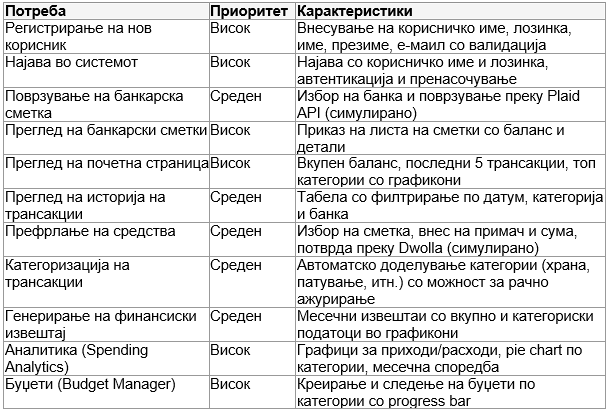 | Потреба | Приоритет | Карактеристики |
|---|---|---|
| Регистрирање на нов корисник | Висок | Внесување на корисничко име, лозинка, име, презиме, е-маил со валидација |
| Најава во системот | Висок | Најава со корисничко име и лозинка, автентикација и пренасочување |
| Поврзување на банкарска сметка | Среден | Избор на банка и поврзување преку Plaid API (симулирано) |
| Преглед на банкарски сметки | Висок | Приказ на листа на сметки со баланс и детали |
| Преглед на почетна страница | Висок | Вкупен баланс, последни 5 трансакции, топ категории со графикони |
| Преглед на историја на трансакции | Среден | Табела со филтрирање по датум, категорија и банка |
| Префрлање на средства | Среден | Избор на сметка, внес на примач и сума, потврда преку Dwolla (симулирано) |
| Категоризација на трансакции | Среден | Автоматско доделување категории (храна, патување, итн.) со можност за рачно ажурирање |
| Генерирање на финансиски извештај | Среден | Месечни извештаи со вкупно и категориски податоци во графикони |
| Аналитика (Spending Analytics) | Висок | Графици за приходи/расходи, pie chart по категории, месечна споредба |
| Буџети (Budget Manager) | Висок | Креирање и следење на буџети по категории со progress bar |